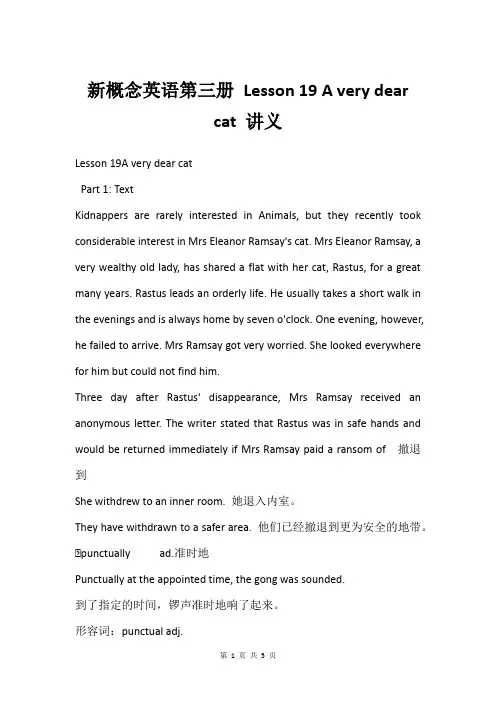 新概念英语第三册 Lesson 19 A very dear cat 讲义

Lesson 19A very dear cat

Part 1: Text

Kidnappers are rarely interested in Animals, but they recently took considerable interest in Mrs Eleanor Ramsay's cat. Mrs Eleanor Ramsay, a very wealthy old lady, has shared a flat with her cat, Rastus, for a great many years. Rastus leads an orderly life. He usually takes a short walk in the evenings and is always home by seven o'clock. One evening, however, he failed to arrive. Mrs Ramsay got very worried. She looked everywhere for him but could not find him.

Three day after Rastus' disappearance, Mrs Ramsay received an anonymous letter. The writer stated that Rastus was in safe hands and would be returned immediately if Mrs Ramsay paid a ransom of 撤退到

She withdrew to an inner room. 她退入内室。

They have withdrawn to a safer area. 他们已经撤退到更为安全的地带。

punctually ad.准时地

Punctually at the appointed time, the gong was sounded.

到了指定的时间，锣声准时地响了起来。

形容词：punctual adj.

第 1 页 共 5 页